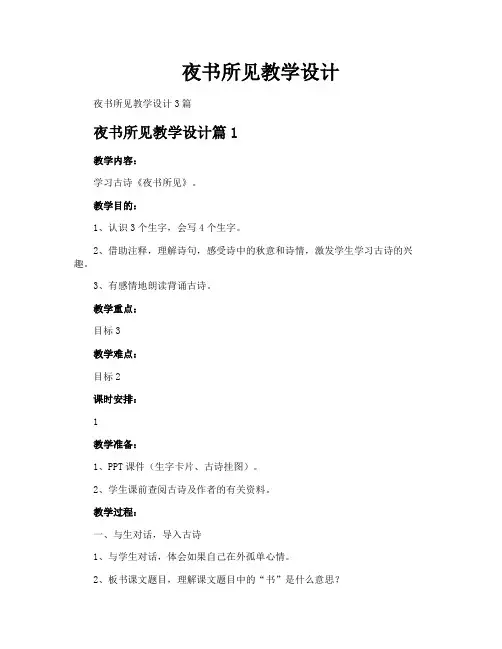 夜书所见教学设计

夜书所见教学设计3篇

夜书所见教学设计篇1

教学内容：

学习古诗《夜书所见》。

教学目的：

1、认识3个生字，会写4个生字。

2、借助注释，理解诗句，感受诗中的秋意和诗情，激发学生学习古诗的兴趣。

3、有感情地朗读背诵古诗。

教学重点：

目标3

教学难点：

目标2

课时安排：

1

教学准备：

1、PPT课件（生字卡片、古诗挂图）。

2、学生课前查阅古诗及作者的有关资料。

教学过程：

一、与生对话，导入古诗

1、与学生对话，体会如果自己在外孤单心情。

2、板书课文题目，理解课文题目中的“书”是什么意思？